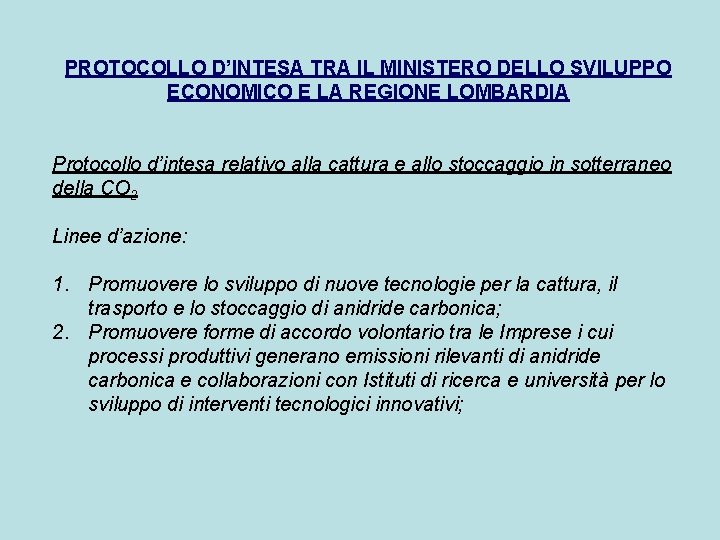 PROTOCOLLO D'INTESA TRA IL MINISTERO DELLO SVILUPPO ECONOMICO E LA REGIONE LOMBARDIA

Protocollo d'intesa relativo alla cattura e allo stoccaggio in sotterraneo della $CO_2$

Linee d'azione:

1. Promuovere lo sviluppo di nuove tecnologie per la cattura, il trasporto e lo stoccaggio di anidride carbonica;
2. Promuovere forme di accordo volontario tra le Imprese i cui processi produttivi generano emissioni rilevanti di anidride carbonica e collaborazioni con Istituti di ricerca e università per lo sviluppo di interventi tecnologici innovativi;